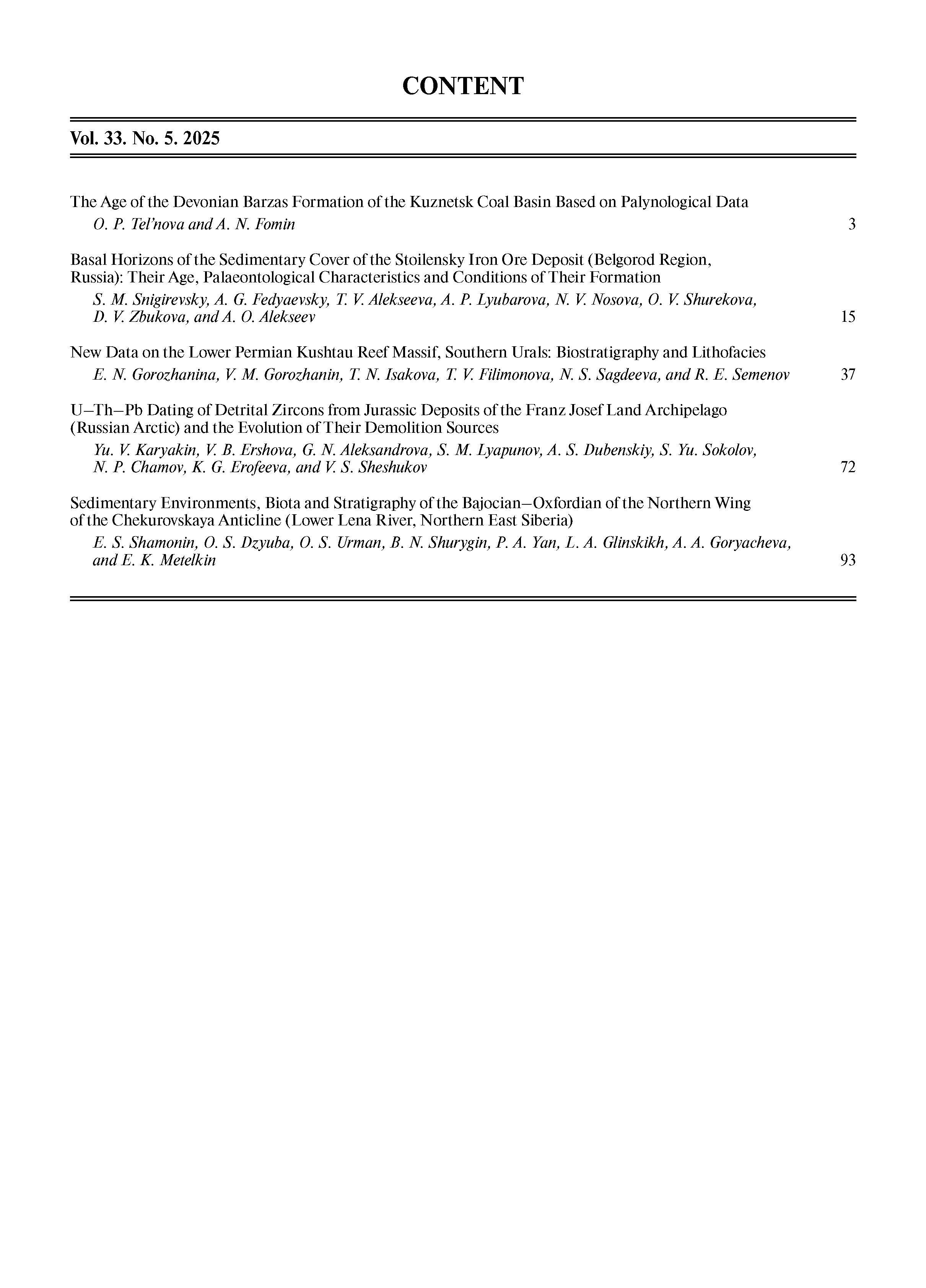 CONTENT

Vol. 33. No. 5. 2025

The Age of the Devonian Barzas Formation of the Kuznetsk Coal Basin Based on Palynological Data
O. P. Tel'nova and A. N. Fomin 3

Basal Horizons of the Sedimentary Cover of the Stoilensky Iron Ore Deposit (Belgorod Region, Russia): Their Age, Palaeontological Characteristics and Conditions of Their Formation
S. M. Snigirevsky, A. G. Fedyaevsky, T. V. Alekseeva, A. P. Lyubarova, N. V. Nosova, O. V. Shurekova, D. V. Zbukova, and A. O. Alekseev 15

New Data on the Lower Permian Kushtau Reef Massif, Southern Urals: Biostratigraphy and Lithofacies
E. N. Gorozhanina, V. M. Gorozhanin, T. N. Isakova, T. V. Filimonova, N. S. Sagdeeva, and R. E. Semenov 37

U–Th–Pb Dating of Detrital Zircons from Jurassic Deposits of the Franz Josef Land Archipelago (Russian Arctic) and the Evolution of Their Demolition Sources
Yu. V. Karyakin, V. B. Ershova, G. N. Aleksandrova, S. M. Lyapunov, A. S. Dubenskiy, S. Yu. Sokolov, N. P. Chamov, K. G. Erofeeva, and V. S. Sheshukov 72

Sedimentary Environments, Biota and Stratigraphy of the Bajocian–Oxfordian of the Northern Wing of the Chekurovskaya Anticline (Lower Lena River, Northern East Siberia)
E. S. Shamonin, O. S. Dzyuba, O. S. Urman, B. N. Shurygin, P. A. Yan, L. A. Glinskikh, A. A. Goryacheva, and E. K. Metelkin 93